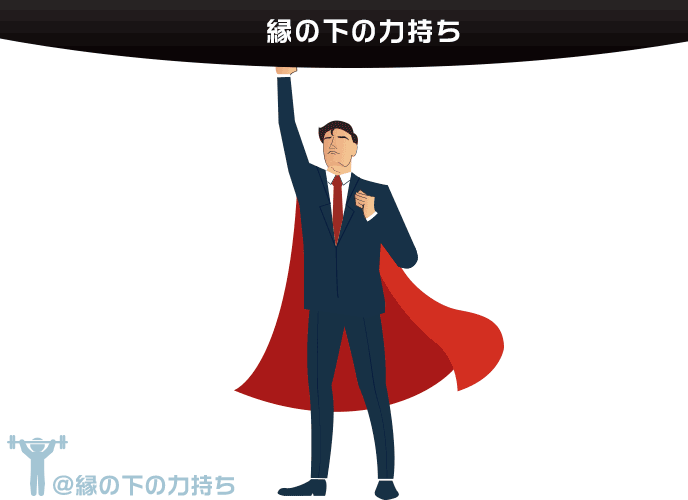 縁の下の力持ち

@縁の下の力持ち